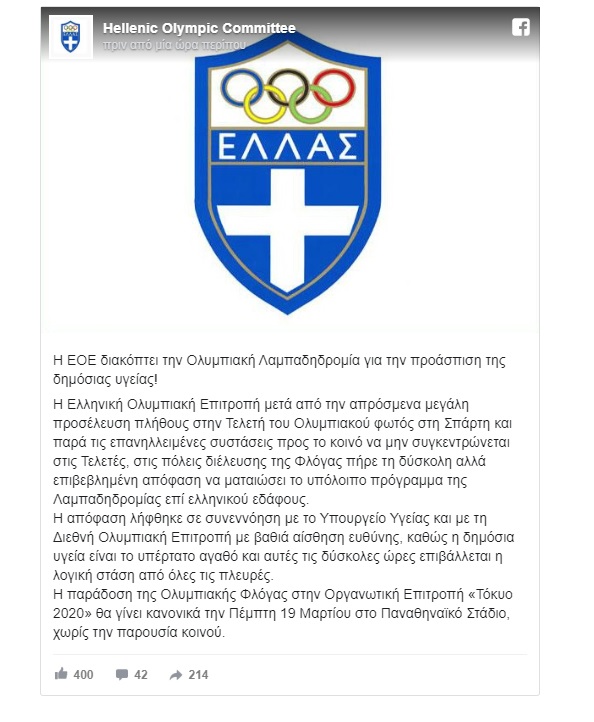 Hellenic Olympic Committee
πριν από μία ώρα περίπου

ΕΛΛΑΣ

Η ΕΟΕ διακόπτει την Ολυμπιακή Λαμπαδηδρομία για την προάσπιση της δημόσιας υγείας!

Η Ελληνική Ολυμπιακή Επιτροπή μετά από την απρόσμενα μεγάλη προσέλευση πλήθους στην Τελετή του Ολυμπιακού φωτός στη Σπάρτη και παρά τις επανηλλειμένες συστάσεις προς το κοινό να μην συγκεντρώνεται στις Τελετές, στις πόλεις διέλευσης της Φλόγας πήρε τη δύσκολη αλλά επιβεβλημένη απόφαση να ματαιώσει το υπόλοιπο πρόγραμμα της Λαμπαδηδρομίας επί ελληνικού εδάφους.
Η απόφαση λήφθηκε σε συνεννόηση με το Υπουργείο Υγείας και με τη Διεθνή Ολυμπιακή Επιτροπή με βαθιά αίσθηση ευθύνης, καθώς η δημόσια υγεία είναι το υπέρτατο αγαθό και αυτές τις δύσκολες ώρες επιβάλλεται η λογική στάση από όλες τις πλευρές.
Η παράδοση της Ολυμπιακής Φλόγας στην Οργανωτική Επιτροπή «Τόκυο 2020» θα γίνει κανονικά την Πέμπτη 19 Μαρτίου στο Παναθηναϊκό Στάδιο, χωρίς την παρουσία κοινού.

400 42 214